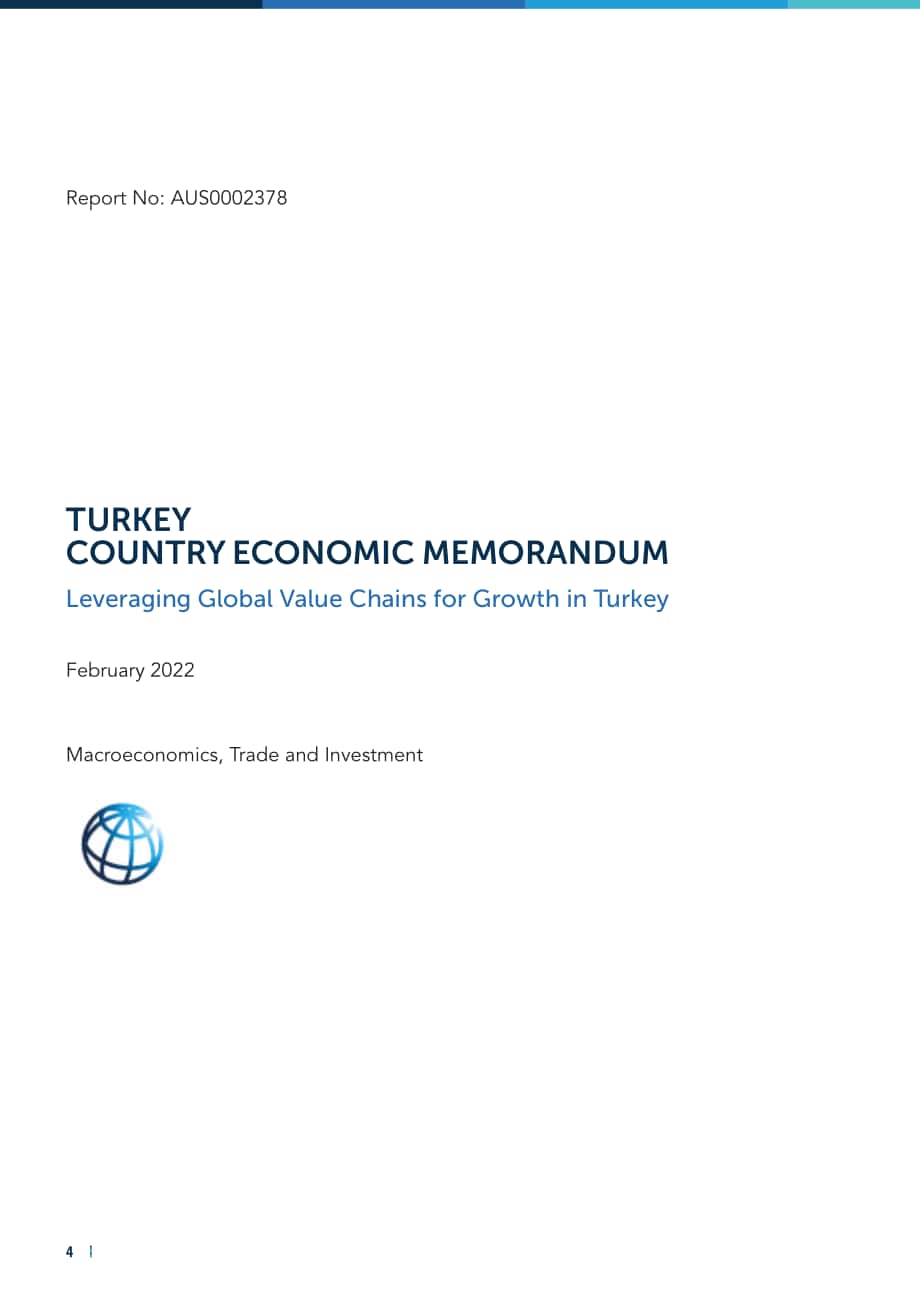 Report No: AUS0002378

TURKEY
COUNTRY ECONOMIC MEMORANDUM

Leveraging Global Value Chains for Growth in Turkey

February 2022

Macroeconomics, Trade and Investment

4 |